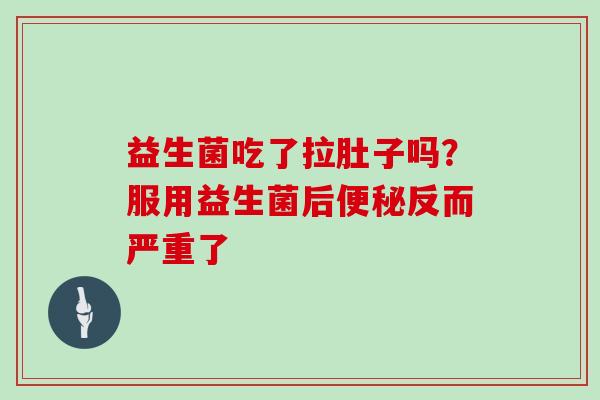 益生菌吃了拉肚子吗？服用益生菌后便秘反而严重了